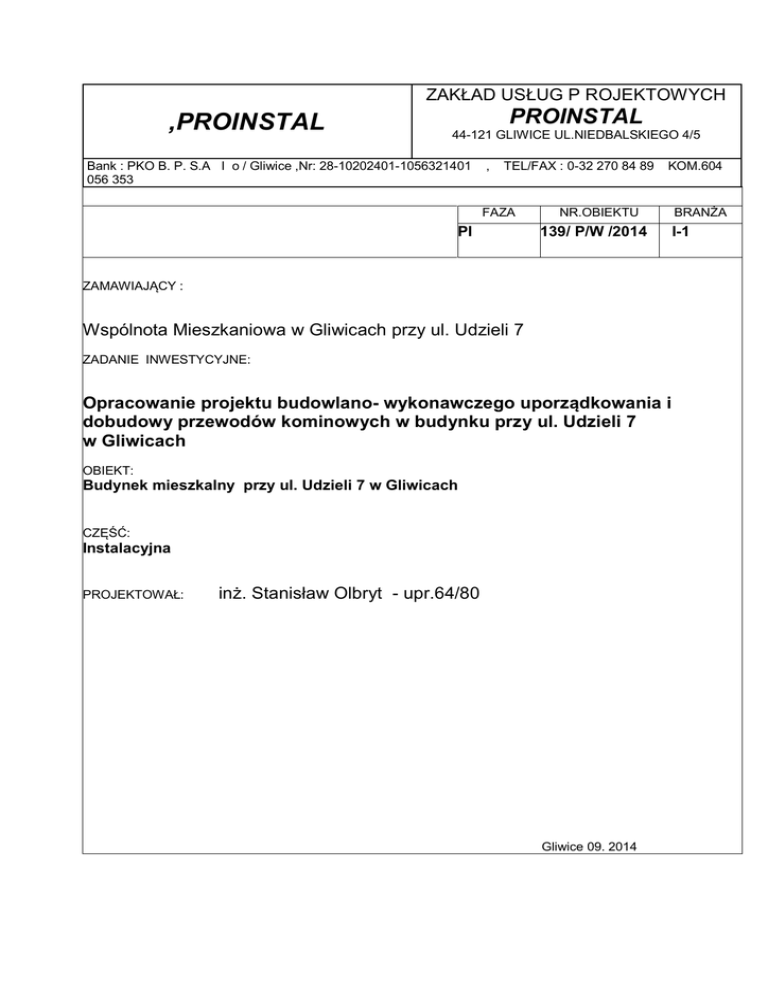 ,PROINSTAL

ZAKŁAD USŁUG P ROJEKTOWYCH
PROINSTAL
44-121 GLIWICE UL.NIEDBALSKIEGO 4/5

Bank : PKO B. P. S.A I o / Gliwice ,Nr: 28-10202401-1056321401 , TEL/FAX : 0-32 270 84 89 KOM.604 056 353

| FAZA | NR.OBIEKTU | BRANŻA |
|---|---|---|
| PI | 139/ P/W /2014 | I-1 |

ZAMAWIAJĄCY :

Wspólnota Mieszkaniowa w Gliwicach przy ul. Udzieli 7

ZADANIE INWESTYCYJNE:

Opracowanie projektu budowlano- wykonawczego uporządkowania i dobudowy przewodów kominowych w budynku przy ul. Udzieli 7 w Gliwicach

OBIEKT:
Budynek mieszkalny przy ul. Udzieli 7 w Gliwicach

CZĘŚĆ:
Instalacyjna

PROJEKTOWAŁ: inż. Stanisław Olbryt - upr.64/80

Gliwice 09. 2014